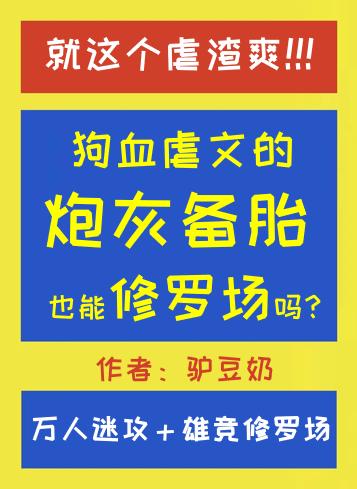 就这个虐渣爽!!!

狗血虐文的
炮灰备胎
也能修罗场吗？

作者：驴豆奶

万人迷攻＋雄竞修罗场